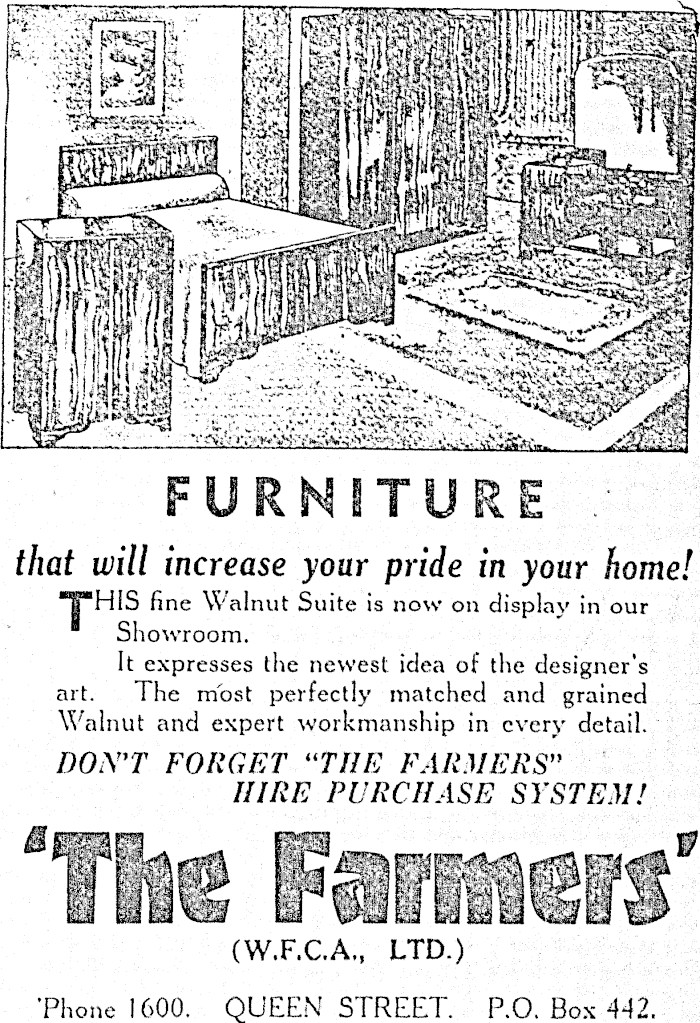 FURNITURE

that will increase your pride in your home!

THIS fine Walnut Suite is now on display in our Showroom.

It expresses the newest idea of the designer's art. The most perfectly matched and grained Walnut and expert workmanship in every detail.

DON'T FORGET "THE FARMERS" HIRE PURCHASE SYSTEM!

'The Farmers'

(W.F.C.A., LTD.)

'Phone 1600. QUEEN STREET. P.O. Box 442.